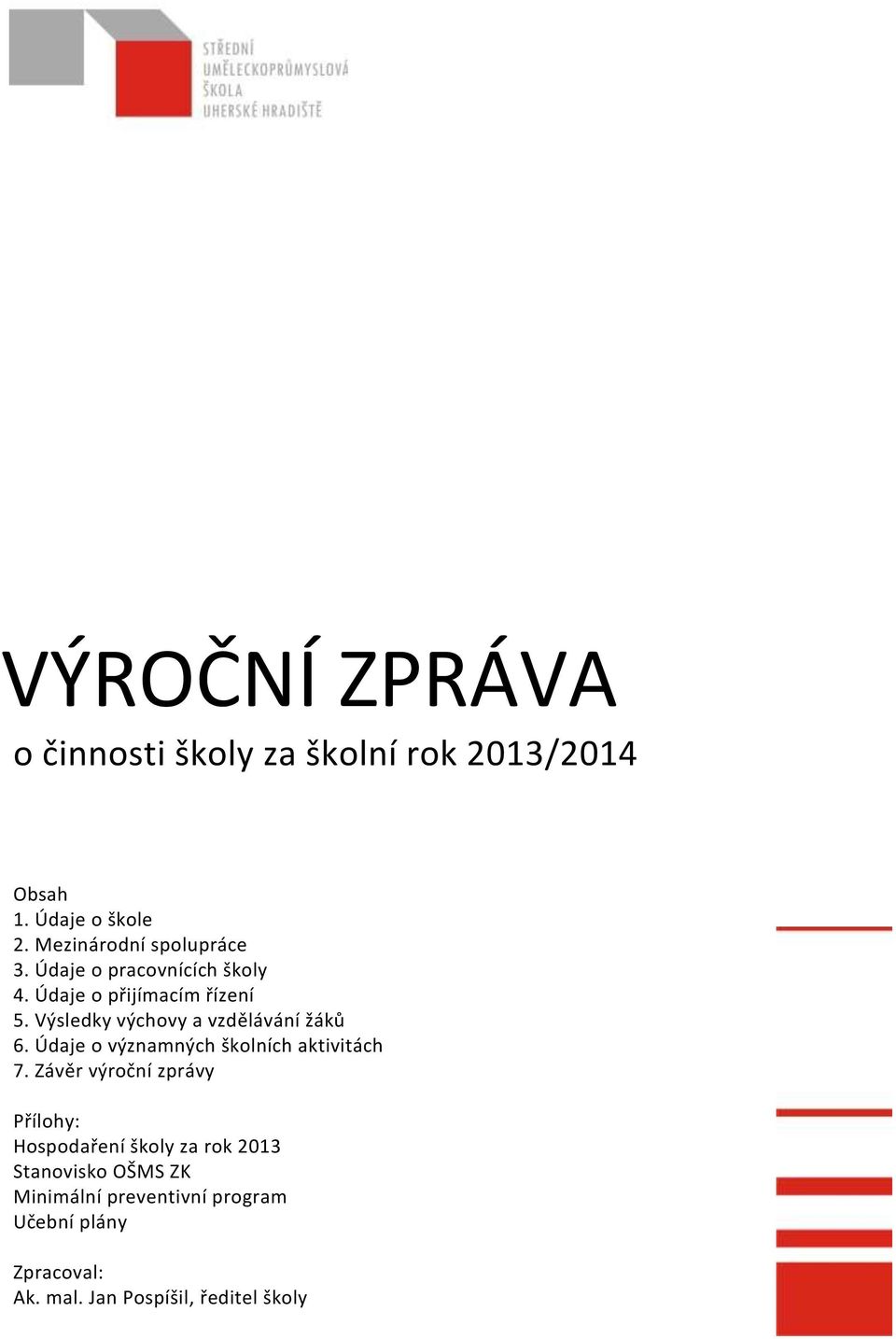 STŘEDNÍ UMĚLECKOPRŮMYSLOVÁ ŠKOLA UHERSKÉ HRADIŠTĚ

VÝROČNÍ ZPRÁVA

o činnosti školy za školní rok 2013/2014

Obsah
1. Údaje o škole
2. Mezinárodní spolupráce
3. Údaje o pracovnících školy
4. Údaje o přijímacím řízení
5. Výsledky výchovy a vzdělávání žáků
6. Údaje o významných školních aktivitách
7. Závěr výroční zprávy

Přílohy:
Hospodaření školy za rok 2013
Stanovisko OŠMS ZK
Minimální preventivní program
Učební plány

Zpracoval:
Ak. mal. Jan Pospíšil, ředitel školy